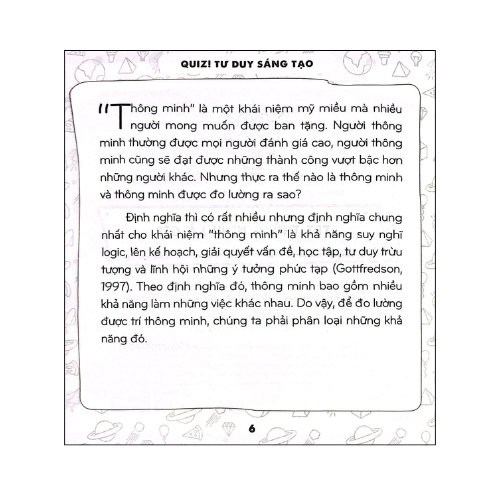 QUIZ! TƯ DUY SÁNG TẠO

"Thông minh" là một khái niệm mỹ miều mà nhiều người mong muốn được ban tặng. Người thông minh thường được mọi người đánh giá cao, người thông minh cũng sẽ đạt được những thành công vượt bậc hơn những người khác. Nhưng thực ra thế nào là thông minh và thông minh được đo lường ra sao?

Định nghĩa thì có rất nhiều nhưng định nghĩa chung nhất cho khái niệm "thông minh" là khả năng suy nghĩ logic, lên kế hoạch, giải quyết vấn đề, học tập, tư duy trừu tượng và lĩnh hội những ý tưởng phức tạp (Gottfredson, 1997). Theo định nghĩa đó, thông minh bao gồm nhiều khả năng làm những việc khác nhau. Do vậy, để đo lường được trí thông minh, chúng ta phải phân loại những khả năng đó.

6